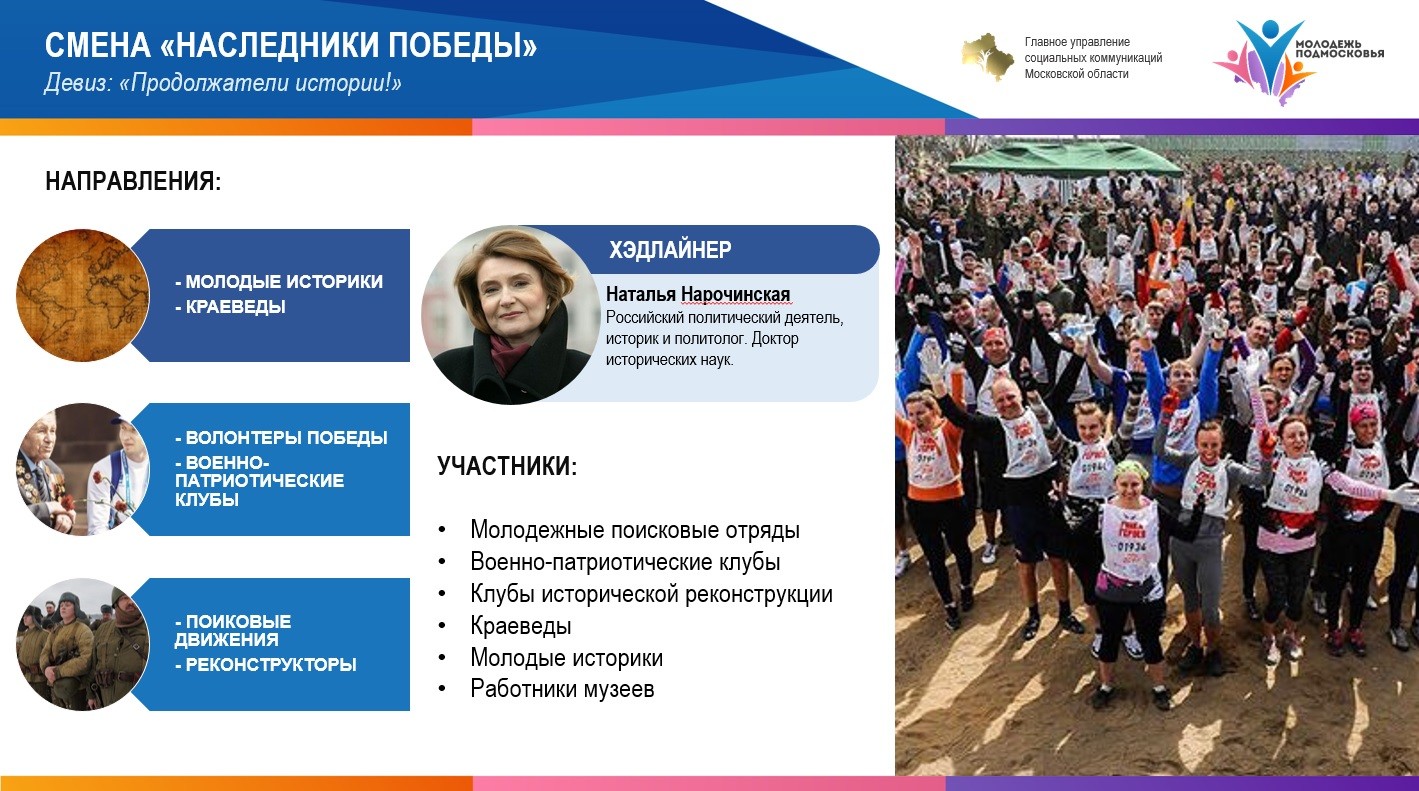 СМЕНА «НАСЛЕДНИКИ ПОБЕДЫ»
Девиз: «Продолжатели истории!»

Главное управление социальных коммуникаций Московской области

МОЛОДЕЖЬ ПОДМОСКОВЬЯ

НАПРАВЛЕНИЯ:

- МОЛОДЫЕ ИСТОРИКИ
- КРАЕВЕДЫ

- ВОЛОНТЕРЫ ПОБЕДЫ
- ВОЕННО-ПАТРИОТИЧЕСКИЕ КЛУБЫ

- ПОИКОВЫЕ ДВИЖЕНИЯ
- РЕКОНСТРУКТОРЫ

ХЭДЛАЙНЕР

Наталья Нарочинская
Российский политический деятель, историк и политолог. Доктор исторических наук.

УЧАСТНИКИ:

• Молодежные поисковые отряды
• Военно-патриотические клубы
• Клубы исторической реконструкции
• Краеведы
• Молодые историки
• Работники музеев